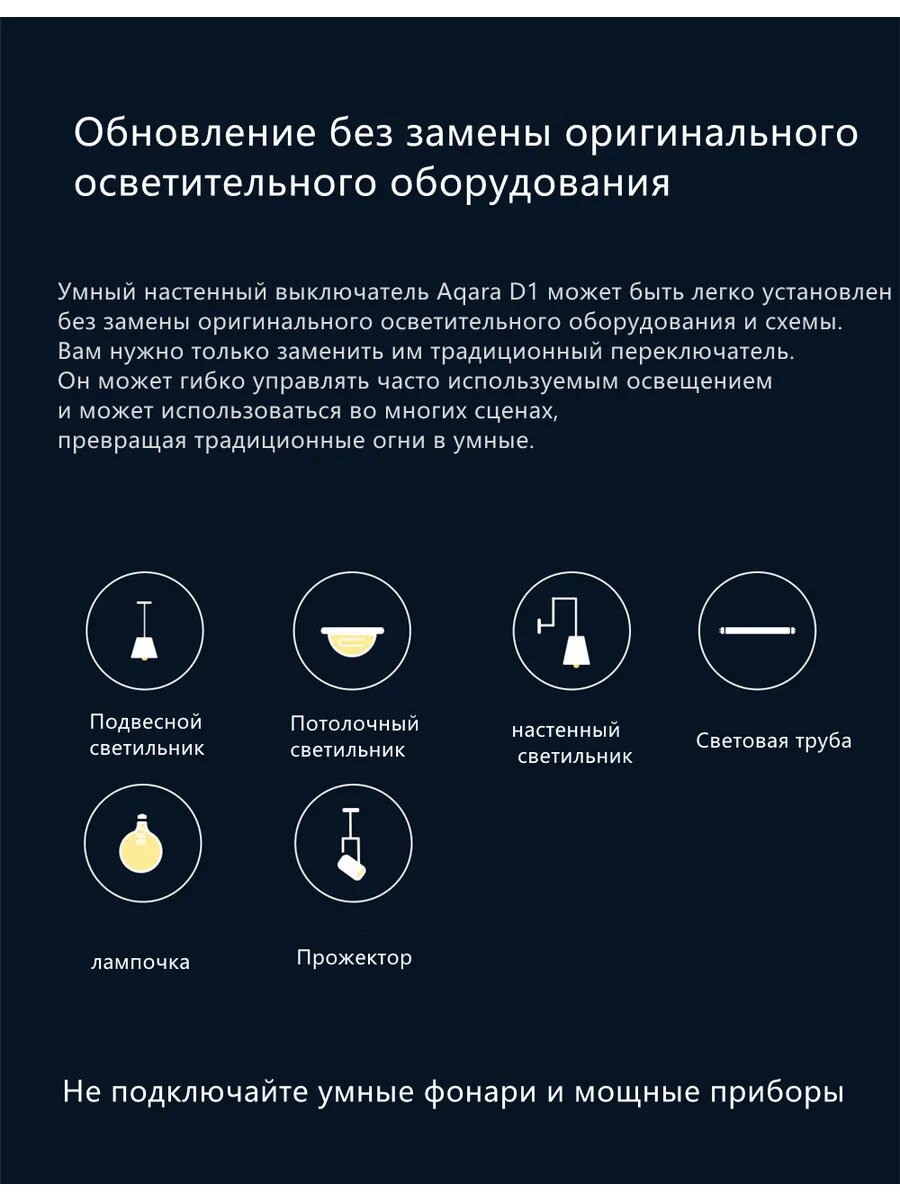 Обновление без замены оригинального осветительного оборудования

Умный настенный выключатель Aqara D1 может быть легко установлен без замены оригинального осветительного оборудования и схемы. Вам нужно только заменить им традиционный переключатель. Он может гибко управлять часто используемым освещением и может использоваться во многих сценах, превращая традиционные огни в умные.

Подвесной светильник

Потолочный светильник

настенный светильник

Световая труба

лампочка

Прожектор

Не подключайте умные фонари и мощные приборы